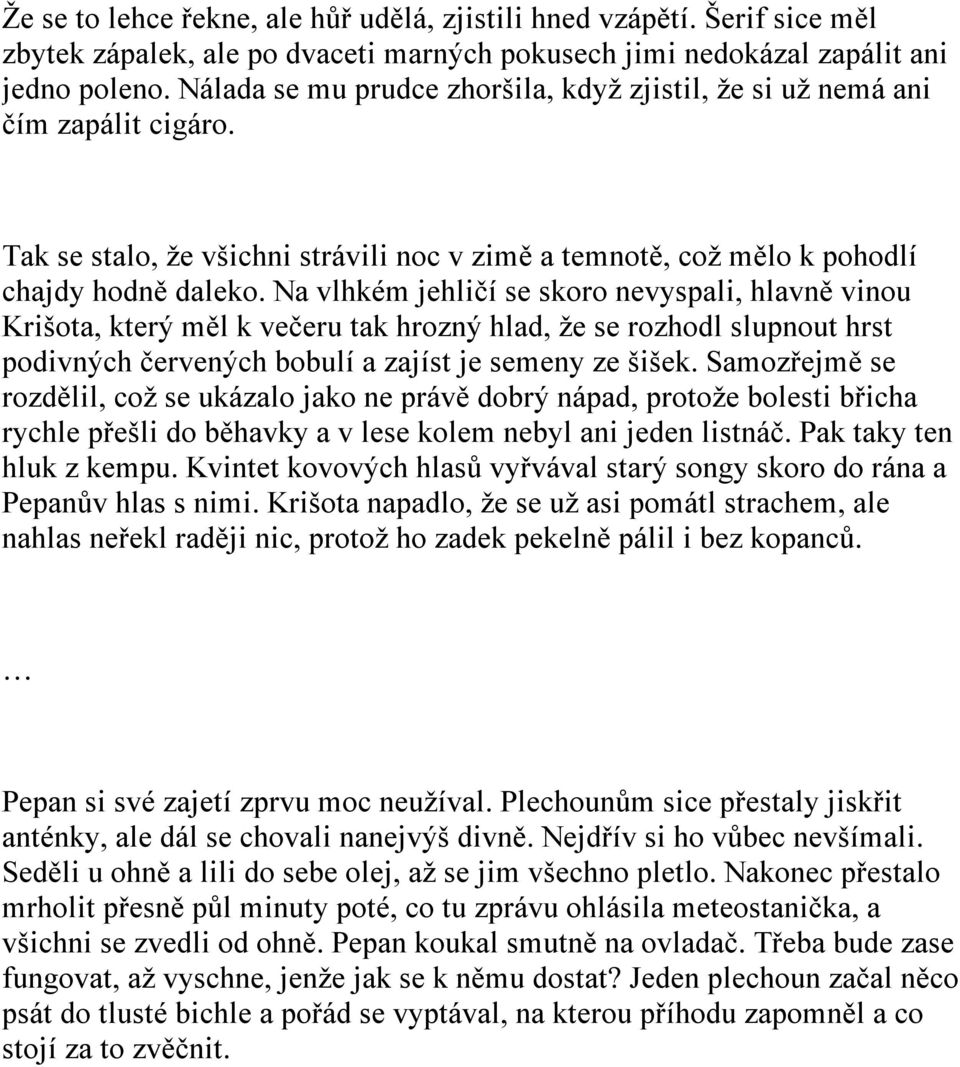 Že se to lehce řekne, ale hůř udělá, zjistili hned vzápětí. Šerif sice měl zbytek zápalek, ale po dvaceti marných pokusech jimi nedokázal zapálit ani jedno poleno. Nálada se mu prudce zhoršila, když zjistil, že si už nemá ani čím zapálit cigáro.

Tak se stalo, že všichni strávili noc v zimě a temnotě, což mělo k pohodlí chajdy hodně daleko. Na vlhkém jehličí se skoro nevyspali, hlavně vinou Krišota, který měl k večeru tak hrozný hlad, že se rozhodl slupnout hrst podivných červených bobulí a zajíst je semeny ze šišek. Samozřejmě se rozdělil, což se ukázalo jako ne právě dobrý nápad, protože bolesti břicha rychle přešli do běhavky a v lese kolem nebyl ani jeden listnáč. Pak taky ten hluk z kempu. Kvintet kovových hlasů vyřvával starý songy skoro do rána a Pepanův hlas s nimi. Krišota napadlo, že se už asi pomátl strachem, ale nahlas neřekl raději nic, protož ho zadek pekelně pálil i bez kopanců.

…

Pepan si své zajetí zprvu moc neužíval. Plechounům sice přestaly jiskřit anténky, ale dál se chovali nanejvýš divně. Nejdřív si ho vůbec nevšímali. Seděli u ohně a lili do sebe olej, až se jim všechno pletlo. Nakonec přestalo mrholit přesně půl minuty poté, co tu zprávu ohlásila meteostanička, a všichni se zvedli od ohně. Pepan koukal smutně na ovladač. Třeba bude zase fungovat, až vyschne, jenže jak se k němu dostat? Jeden plechoun začal něco psát do tlusté bichle a pořád se vyptával, na kterou příhodu zapomněl a co stojí za to zvěčnit.